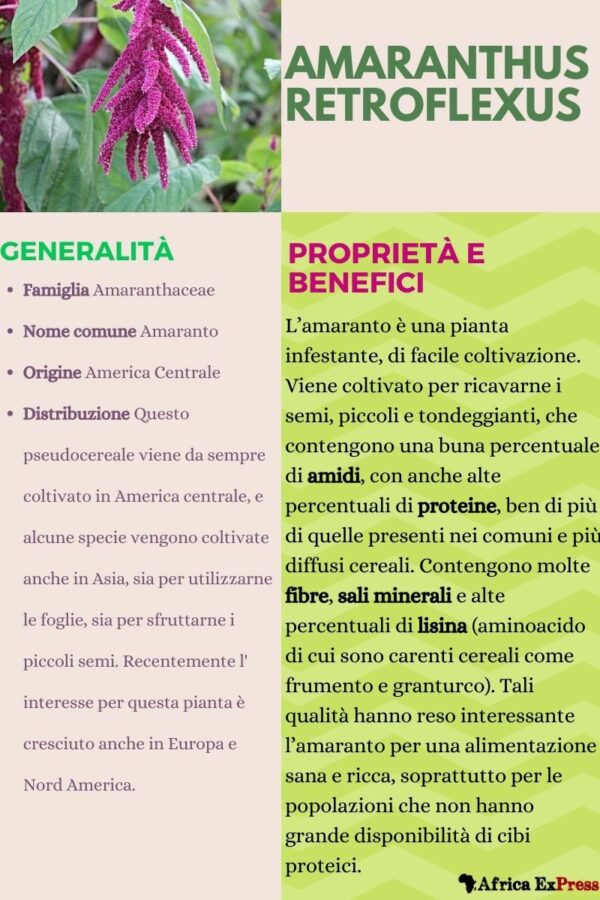 AMARANTHUS RETROFLEXUS

GENERALITÀ

• Famiglia Amaranthaceae
• Nome comune Amaranto
• Origine America Centrale
• Distribuzione Questo pseudocereale viene da sempre coltivato in America centrale, e alcune specie vengono coltivate anche in Asia, sia per utilizzarne le foglie, sia per sfruttarne i piccoli semi. Recentemente l' interesse per questa pianta è cresciuto anche in Europa e Nord America.

PROPRIETÀ E BENEFICI

L'amaranto è una pianta infestante, di facile coltivazione. Viene coltivato per ricavarne i semi, piccoli e tondeggianti, che contengono una buna percentuale di amidi, con anche alte percentuali di proteine, ben di più di quelle presenti nei comuni e più diffusi cereali. Contengono molte fibre, sali minerali e alte percentuali di lisina (aminoacido di cui sono carenti cereali come frumento e granturco). Tali qualità hanno reso interessante l'amaranto per una alimentazione sana e ricca, soprattutto per le popolazioni che non hanno grande disponibilità di cibi proteici.

Africa ExPress